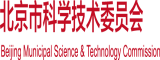 北京市科学技术委员会

Beijing Municipal Science & Technology Commission